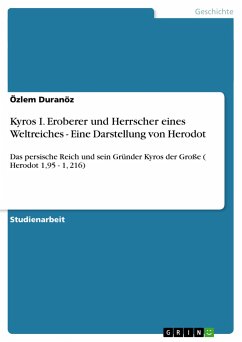 Geschichte

Özlem Duranöz

Kyros I. Eroberer und Herrscher eines Weltreiches - Eine Darstellung von Herodot

Das persische Reich und sein Gründer Kyros der Große ( Herodot 1,95 - 1, 216)

Studienarbeit

GRIN